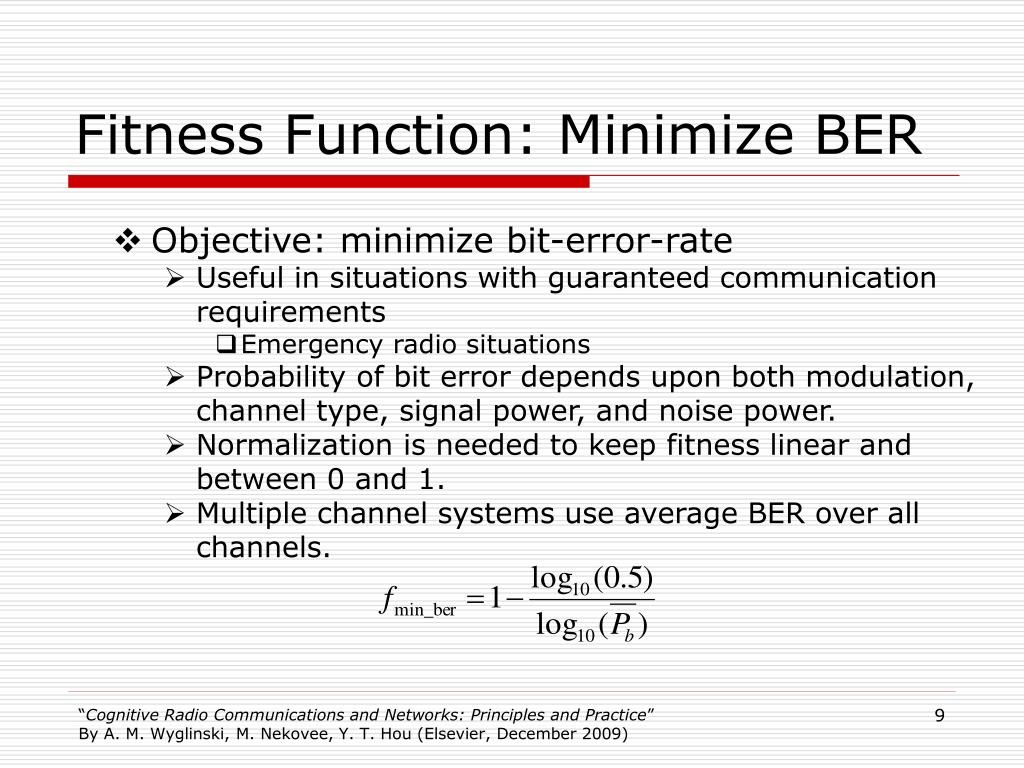 Fitness Function: Minimize BER

❖ Objective: minimize bit-error-rate
➢ Useful in situations with guaranteed communication requirements
❑ Emergency radio situations
➢ Probability of bit error depends upon both modulation, channel type, signal power, and noise power.
➢ Normalization is needed to keep fitness linear and between 0 and 1.
➢ Multiple channel systems use average BER over all channels.

$f_{\text{min\_ber}} = 1 - \frac{\log_{10}(0.5)}{\log_{10}(\overline{P_b})}$

"Cognitive Radio Communications and Networks: Principles and Practice"
By A. M. Wyglinski, M. Nekovee, Y. T. Hou (Elsevier, December 2009)

9